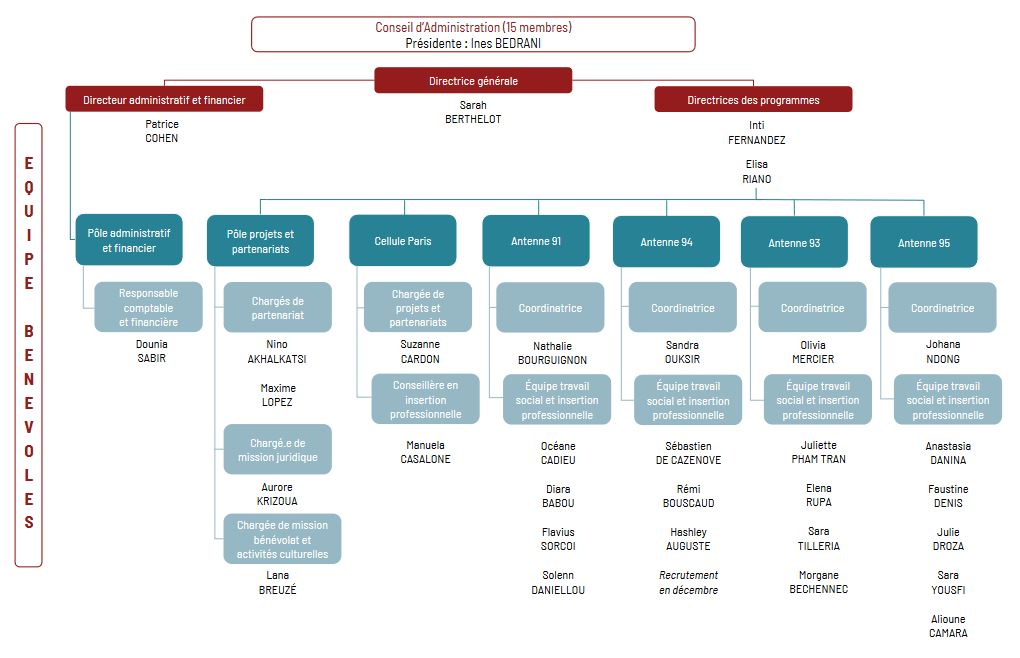 Conseil d'Administration (15 membres)
Présidente : Ines BEDRANI

Directrice générale
Sarah BERTHELOT

Directeur administratif et financier
Patrice COHEN

Directrices des programmes
Inti FERNANDEZ
Elisa RIANO

EQUIPE BENEVOLES

Pôle administratif et financier
Responsable comptable et financière
Dounia SABIR

Pôle projets et partenariats
Chargés de partenariat
Nino AKHALKATSI
Maxime LOPEZ
Chargé.e de mission juridique
Aurore KRIZOUA
Chargée de mission bénévolat et activités culturelles
Lana BREUZÉ

Cellule Paris
Chargée de projets et partenariats
Suzanne CARDON
Conseillère en insertion professionnelle
Manuela CASALONE

Antenne 91
Coordinatrice
Nathalie BOURGUIGNON
Équipe travail social et insertion professionnelle
Océane CADIEU
Diara BABOU
Flavius SORCOI
Solenn DANIELLOU

Antenne 94
Coordinatrice
Sandra OUKSIR
Équipe travail social et insertion professionnelle
Sébastien DE CAZENOVE
Rémi BOUSCAUD
Hashley AUGUSTE
Recrutement en décembre

Antenne 93
Coordinatrice
Olivia MERCIER
Équipe travail social et insertion professionnelle
Juliette PHAM TRAN
Elena RUPA
Sara TILLERIA
Morgane BECHENNEC

Antenne 95
Coordinatrice
Johana NDONG
Équipe travail social et insertion professionnelle
Anastasia DANINA
Faustine DENIS
Julie DROZA
Sara YOUSFI
Alioune CAMARA